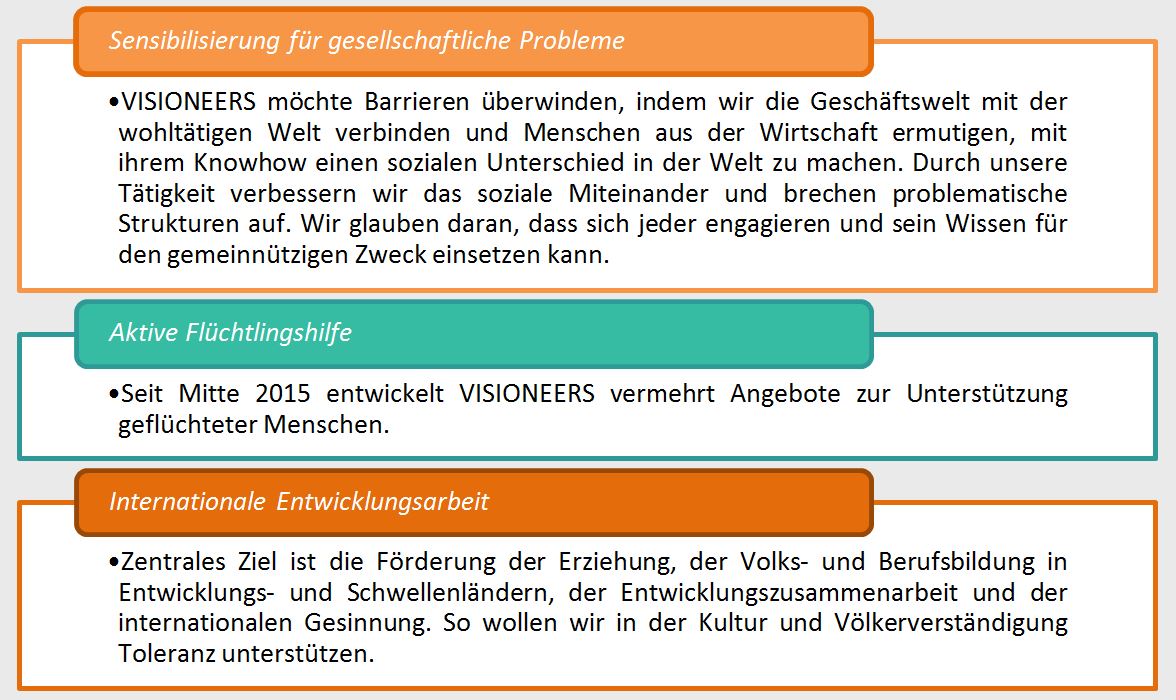 Sensibilisierung für gesellschaftliche Probleme

•VISIONEERS möchte Barrieren überwinden, indem wir die Geschäftswelt mit der wohltätigen Welt verbinden und Menschen aus der Wirtschaft ermutigen, mit ihrem Knowhow einen sozialen Unterschied in der Welt zu machen. Durch unsere Tätigkeit verbessern wir das soziale Miteinander und brechen problematische Strukturen auf. Wir glauben daran, dass sich jeder engagieren und sein Wissen für den gemeinnützigen Zweck einsetzen kann.

Aktive Flüchtlingshilfe

•Seit Mitte 2015 entwickelt VISIONEERS vermehrt Angebote zur Unterstützung geflüchteter Menschen.

Internationale Entwicklungsarbeit

•Zentrales Ziel ist die Förderung der Erziehung, der Volks- und Berufsbildung in Entwicklungs- und Schwellenländern, der Entwicklungszusammenarbeit und der internationalen Gesinnung. So wollen wir in der Kultur und Völkerverständigung Toleranz unterstützen.